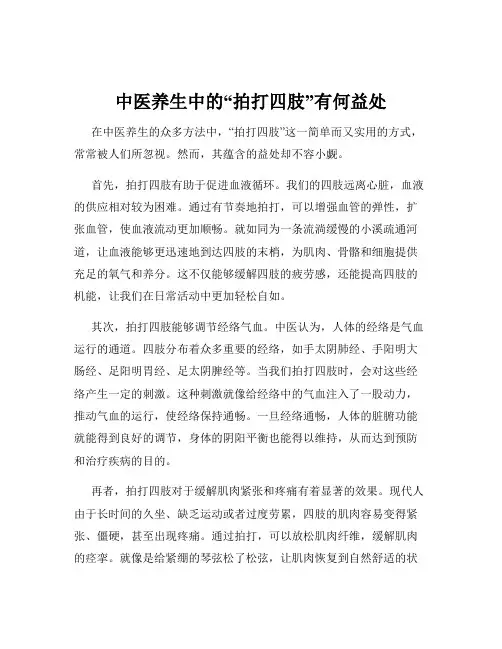 中医养生中的“拍打四肢”有何益处

在中医养生的众多方法中，“拍打四肢”这一简单而又实用的方式，常常被人们所忽视。然而，其蕴含的益处却不容小觑。

首先，拍打四肢有助于促进血液循环。我们的四肢远离心脏，血液的供应相对较为困难。通过有节奏地拍打，可以增强血管的弹性，扩张血管，使血液流动更加顺畅。就如同为一条流淌缓慢的小溪疏通河道，让血液能够更迅速地到达四肢的末梢，为肌肉、骨骼和细胞提供充足的氧气和养分。这不仅能够缓解四肢的疲劳感，还能提高四肢的机能，让我们在日常活动中更加轻松自如。

其次，拍打四肢能够调节经络气血。中医认为，人体的经络是气血运行的通道。四肢分布着众多重要的经络，如手太阴肺经、手阳明大肠经、足阳明胃经、足太阴脾经等。当我们拍打四肢时，会对这些经络产生一定的刺激。这种刺激就像给经络中的气血注入了一股动力，推动气血的运行，使经络保持通畅。一旦经络通畅，人体的脏腑功能就能得到良好的调节，身体的阴阳平衡也能得以维持，从而达到预防和治疗疾病的目的。

再者，拍打四肢对于缓解肌肉紧张和疼痛有着显著的效果。现代人由于长时间的久坐、缺乏运动或者过度劳累，四肢的肌肉容易变得紧张、僵硬，甚至出现疼痛。通过拍打，可以放松肌肉纤维，缓解肌肉的痉挛。就像是给紧绷的琴弦松了松弦，让肌肉恢复到自然舒适的状